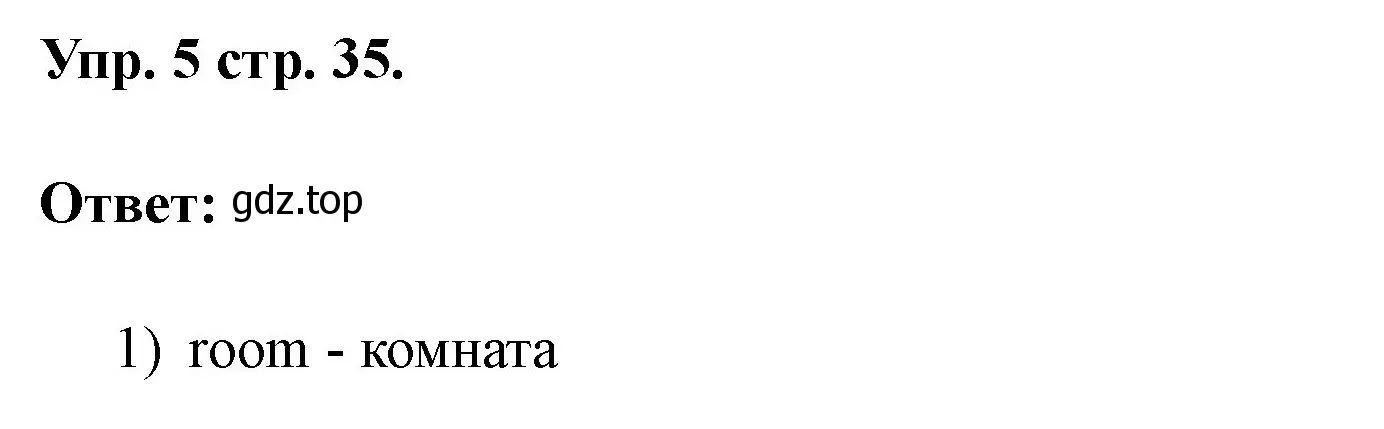 Упр. 5 стр. 35.

Ответ: gdz.top

1) room - комната